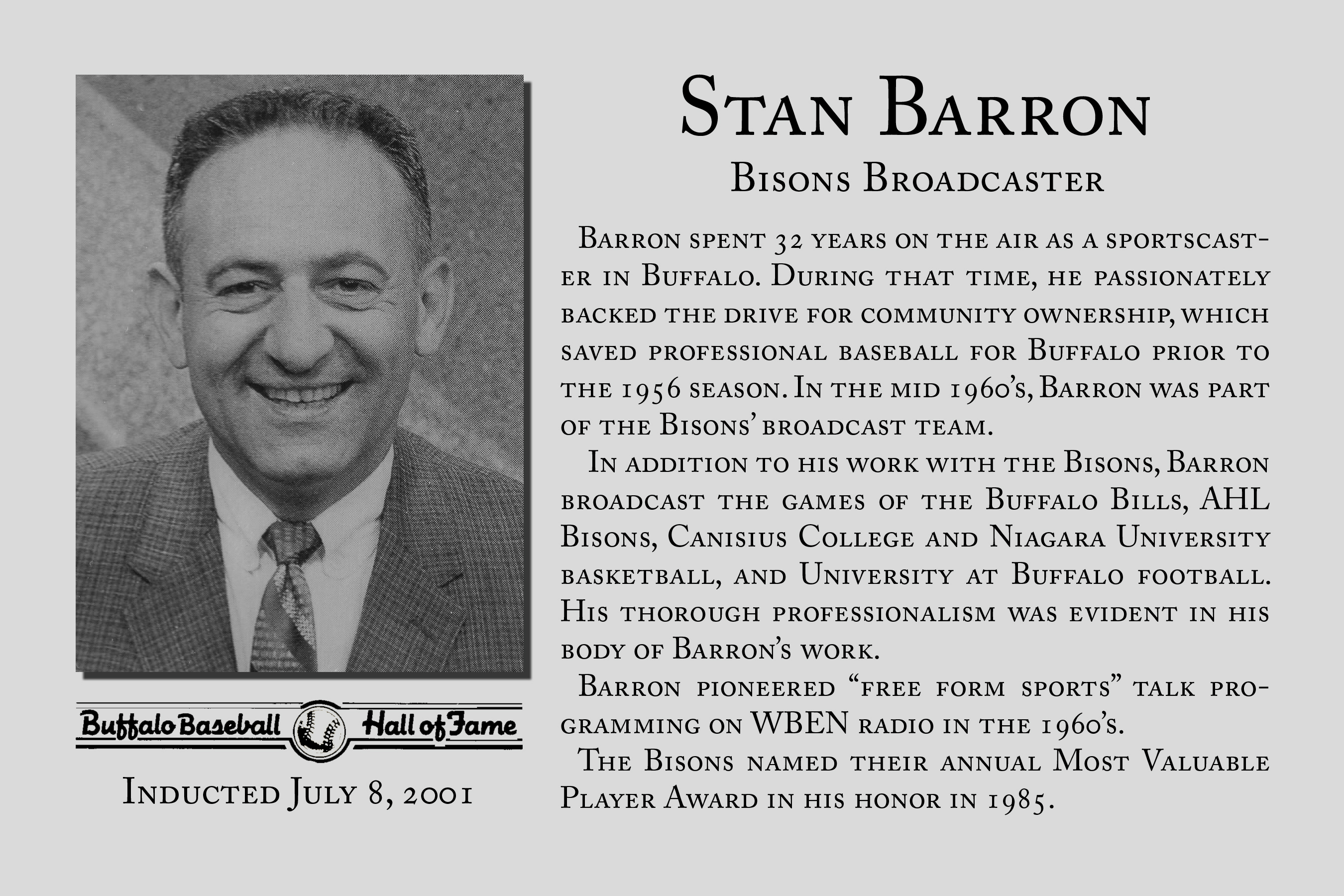 Buffalo Baseball Hall of Fame

Inducted July 8, 2001

Stan Barron

Bisons Broadcaster

Barron spent 32 years on the air as a sportscaster in Buffalo. During that time, he passionately backed the drive for community ownership, which saved professional baseball for Buffalo prior to the 1956 season. In the mid 1960's, Barron was part of the Bisons' broadcast team.

In addition to his work with the Bisons, Barron broadcast the games of the Buffalo Bills, AHL Bisons, Canisius College and Niagara University basketball, and University at Buffalo football. His thorough professionalism was evident in his body of Barron's work.

Barron pioneered "free form sports" talk programming on WBEN radio in the 1960's.

The Bisons named their annual Most Valuable Player Award in his honor in 1985.